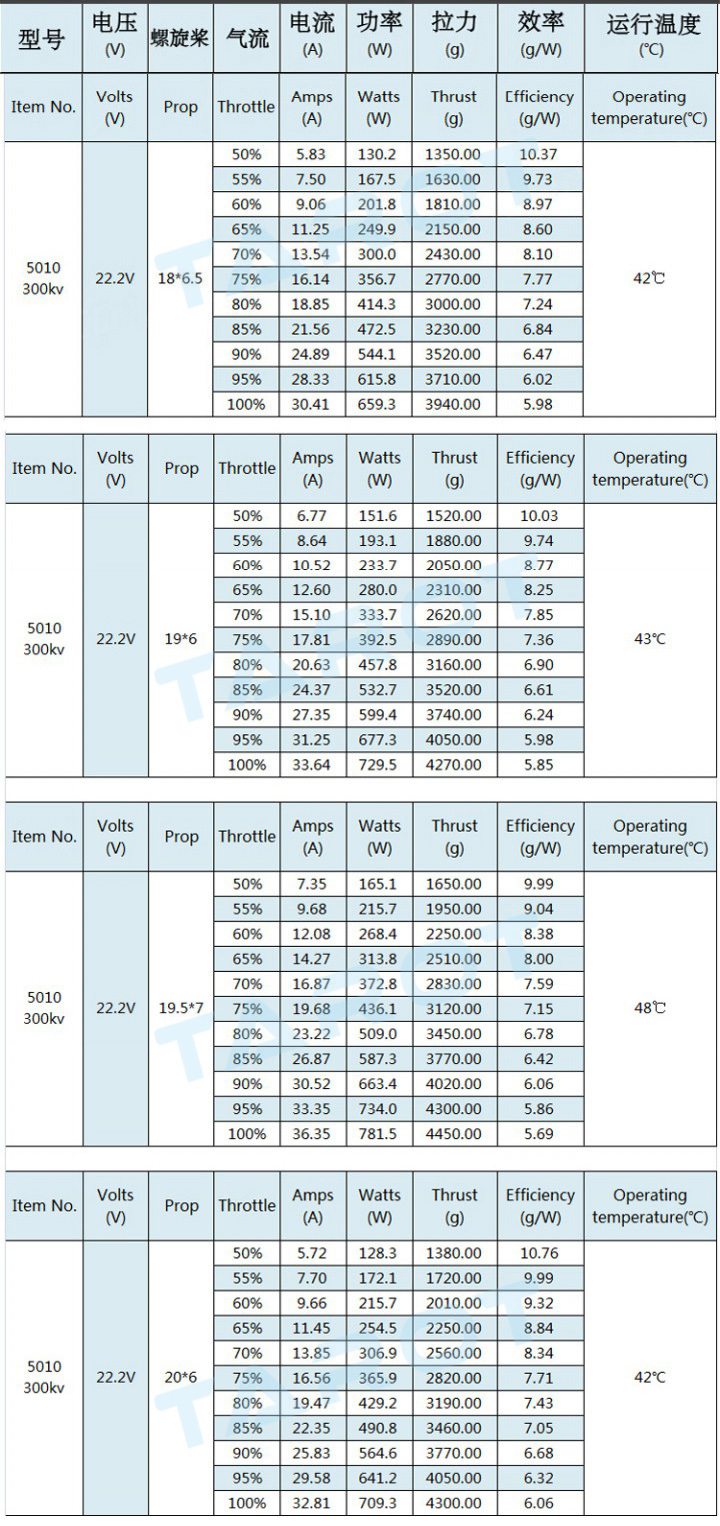 | 型号 | 电压 (V) | 螺旋桨 | 气流 | 电流 (A) | 功率 (W) | 拉力 (g) | 效率 (g/W) | 运行温度 (℃) |
|---|---|---|---|---|---|---|---|---|
| Item No. | Volts (V) | Prop | Throttle | Amps (A) | Watts (W) | Thrust (g) | Efficiency (g/W) | Operating temperature(℃) |
| 5010 300kv | 22.2V | 18*6.5 | 50% | 5.83 | 130.2 | 1350.00 | 10.37 | 42℃ |
| | | | 55% | 7.50 | 167.5 | 1630.00 | 9.73 | |
| | | | 60% | 9.06 | 201.8 | 1810.00 | 8.97 | |
| | | | 65% | 11.25 | 249.9 | 2150.00 | 8.60 | |
| | | | 70% | 13.54 | 300.0 | 2430.00 | 8.10 | |
| | | | 75% | 16.14 | 356.7 | 2770.00 | 7.77 | |
| | | | 80% | 18.85 | 414.3 | 3000.00 | 7.24 | |
| | | | 85% | 21.56 | 472.5 | 3230.00 | 6.84 | |
| | | | 90% | 24.89 | 544.1 | 3520.00 | 6.47 | |
| | | | 95% | 28.33 | 615.8 | 3710.00 | 6.02 | |
| | | | 100% | 30.41 | 659.3 | 3940.00 | 5.98 | |

| Item No. | Volts (V) | Prop | Throttle | Amps (A) | Watts (W) | Thrust (g) | Efficiency (g/W) | Operating temperature(℃) |
|---|---|---|---|---|---|---|---|---|
| 5010 300kv | 22.2V | 19*6 | 50% | 6.77 | 151.6 | 1520.00 | 10.03 | 43℃ |
| | | | 55% | 8.64 | 193.1 | 1880.00 | 9.74 | |
| | | | 60% | 10.52 | 233.7 | 2050.00 | 8.77 | |
| | | | 65% | 12.60 | 280.0 | 2310.00 | 8.25 | |
| | | | 70% | 15.10 | 333.7 | 2620.00 | 7.85 | |
| | | | 75% | 17.81 | 392.5 | 2890.00 | 7.36 | |
| | | | 80% | 20.63 | 457.8 | 3160.00 | 6.90 | |
| | | | 85% | 24.37 | 532.7 | 3520.00 | 6.61 | |
| | | | 90% | 27.35 | 599.4 | 3740.00 | 6.24 | |
| | | | 95% | 31.25 | 677.3 | 4050.00 | 5.98 | |
| | | | 100% | 33.64 | 729.5 | 4270.00 | 5.85 | |

| Item No. | Volts (V) | Prop | Throttle | Amps (A) | Watts (W) | Thrust (g) | Efficiency (g/W) | Operating temperature(℃) |
|---|---|---|---|---|---|---|---|---|
| 5010 300kv | 22.2V | 19.5*7 | 50% | 7.35 | 165.1 | 1650.00 | 9.99 | 48℃ |
| | | | 55% | 9.68 | 215.7 | 1950.00 | 9.04 | |
| | | | 60% | 12.08 | 268.4 | 2250.00 | 8.38 | |
| | | | 65% | 14.27 | 313.8 | 2510.00 | 8.00 | |
| | | | 70% | 16.87 | 372.8 | 2830.00 | 7.59 | |
| | | | 75% | 19.68 | 436.1 | 3120.00 | 7.15 | |
| | | | 80% | 23.22 | 509.0 | 3450.00 | 6.78 | |
| | | | 85% | 26.87 | 587.3 | 3770.00 | 6.42 | |
| | | | 90% | 30.52 | 663.4 | 4020.00 | 6.06 | |
| | | | 95% | 33.35 | 734.0 | 4300.00 | 5.86 | |
| | | | 100% | 36.35 | 781.5 | 4450.00 | 5.69 | |

| Item No. | Volts (V) | Prop | Throttle | Amps (A) | Watts (W) | Thrust (g) | Efficiency (g/W) | Operating temperature(℃) |
|---|---|---|---|---|---|---|---|---|
| 5010 300kv | 22.2V | 20*6 | 50% | 5.72 | 128.3 | 1380.00 | 10.76 | 42℃ |
| | | | 55% | 7.70 | 172.1 | 1720.00 | 9.99 | |
| | | | 60% | 9.66 | 215.7 | 2010.00 | 9.32 | |
| | | | 65% | 11.45 | 254.5 | 2250.00 | 8.84 | |
| | | | 70% | 13.85 | 306.9 | 2560.00 | 8.34 | |
| | | | 75% | 16.56 | 365.9 | 2820.00 | 7.71 | |
| | | | 80% | 19.47 | 429.2 | 3190.00 | 7.43 | |
| | | | 85% | 22.35 | 490.8 | 3460.00 | 7.05 | |
| | | | 90% | 25.83 | 564.6 | 3770.00 | 6.68 | |
| | | | 95% | 29.58 | 641.2 | 4050.00 | 6.32 | |
| | | | 100% | 32.81 | 709.3 | 4300.00 | 6.06 | |